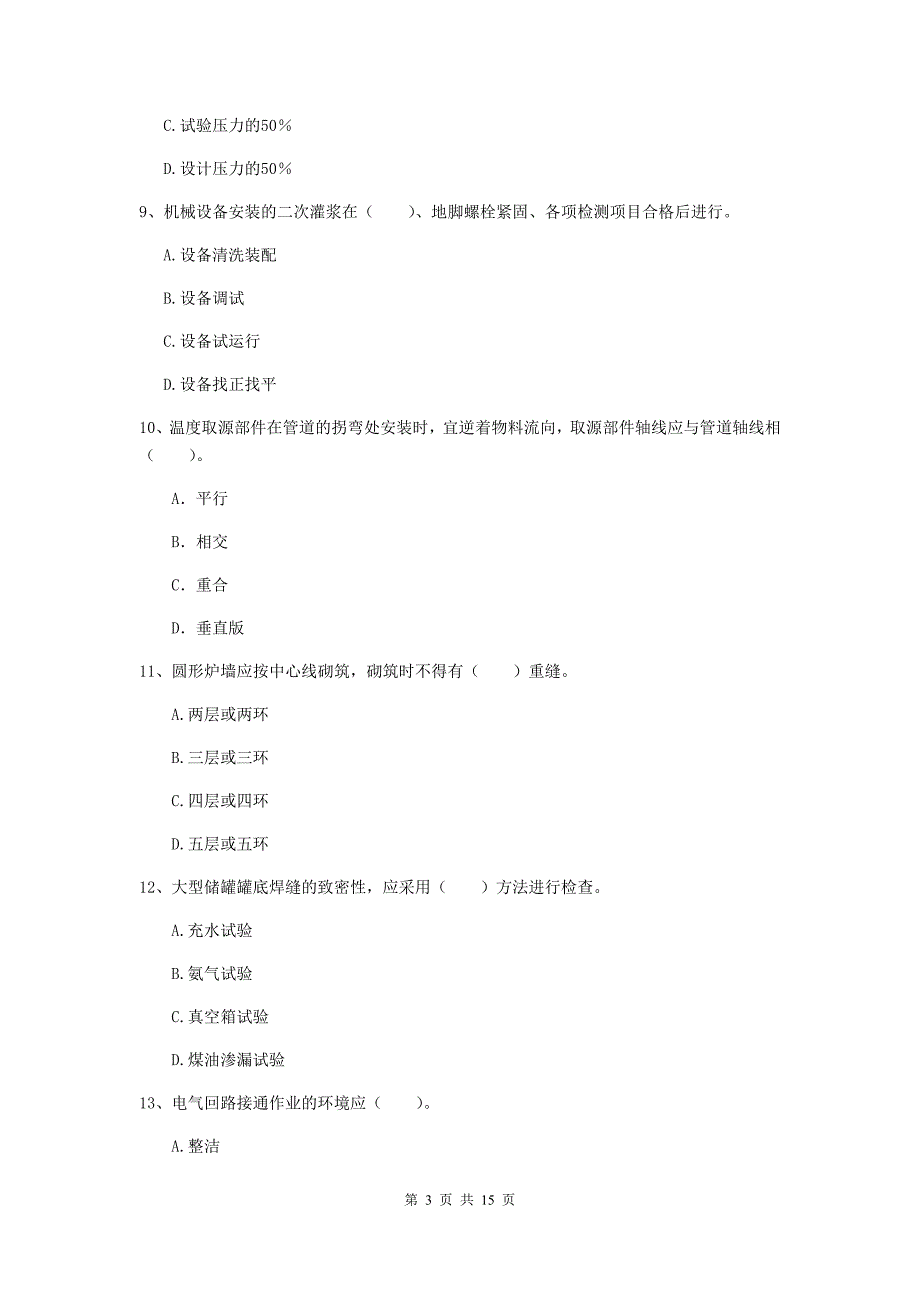 C.试验压力的50%

D.设计压力的50%

9、机械设备安装的二次灌浆在（　　）、地脚螺栓紧固、各项检测项目合格后进行。

A.设备清洗装配

B.设备调试

C.设备试运行

D.设备找正找平

10、温度取源部件在管道的拐弯处安装时，宜逆着物料流向，取源部件轴线应与管道轴线相（　　）。

A. 平行

B. 相交

C. 重合

D. 垂直版

11、圆形炉墙应按中心线砌筑，砌筑时不得有（　　）重缝。

A.两层或两环

B.三层或三环

C.四层或四环

D.五层或五环

12、大型储罐罐底焊缝的致密性，应采用（　　）方法进行检查。

A.充水试验

B.氨气试验

C.真空箱试验

D.煤油渗漏试验

13、电气回路接通作业的环境应（　　）。

A.整洁

第 3 页 共 15 页